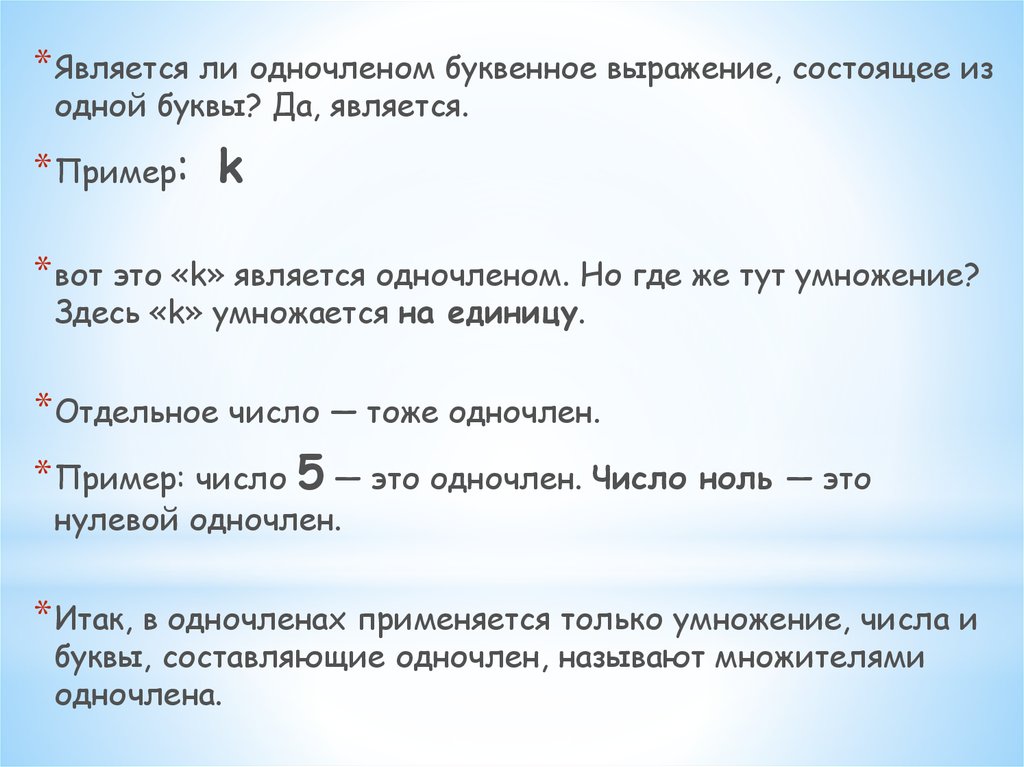 * Является ли одночленом буквенное выражение, состоящее из одной буквы? Да, является.

* Пример: k

* вот это «k» является одночленом. Но где же тут умножение? Здесь «k» умножается на единицу.

* Отдельное число — тоже одночлен.

* Пример: число 5 — это одночлен. Число ноль — это нулевой одночлен.

* Итак, в одночленах применяется только умножение, числа и буквы, составляющие одночлен, называют множителями одночлена.